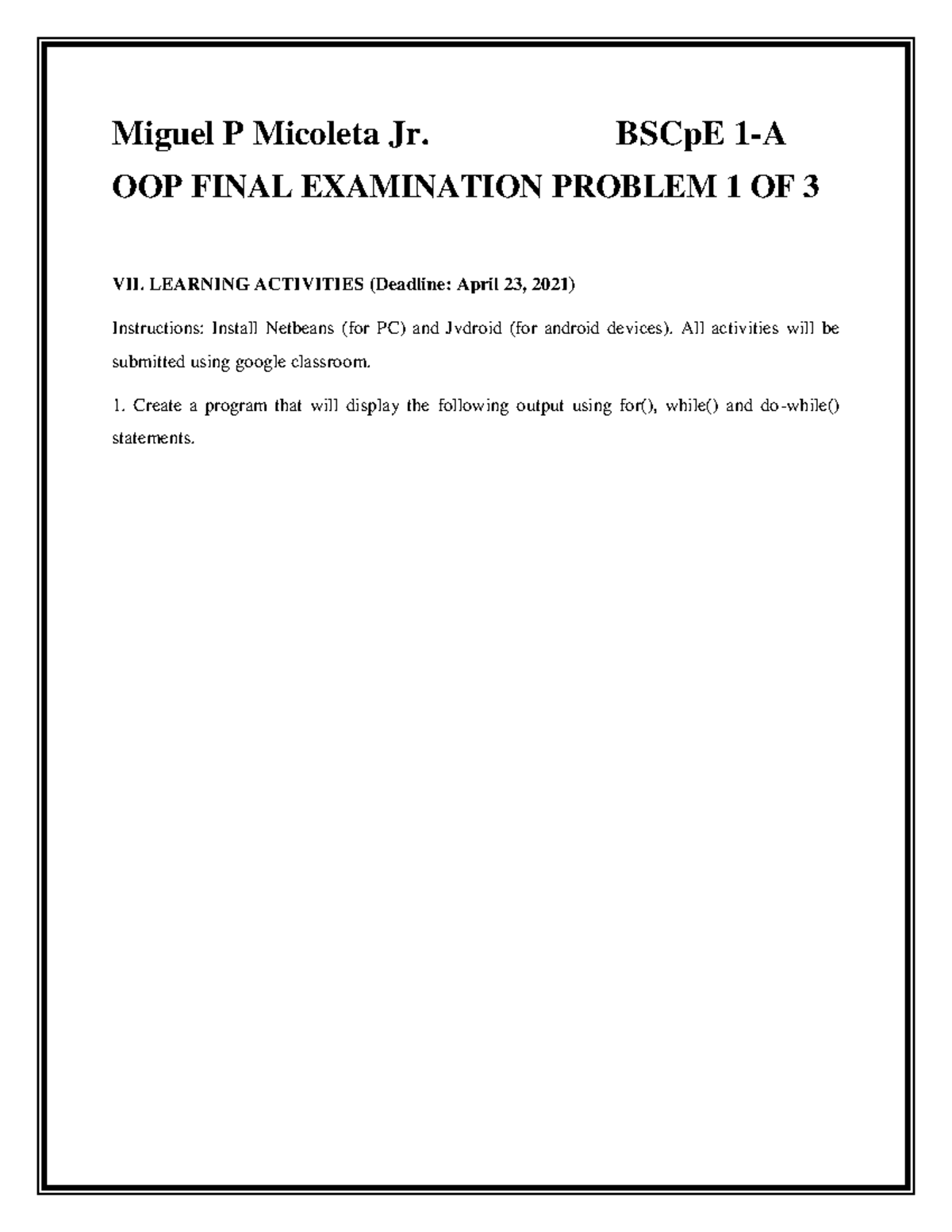 Miguel P Micoleta Jr. BSCpE 1-A
OOP FINAL EXAMINATION PROBLEM 1 OF 3

VII. LEARNING ACTIVITIES (Deadline: April 23, 2021)

Instructions: Install Netbeans (for PC) and Jvdroid (for android devices). All activities will be submitted using google classroom.

1. Create a program that will display the following output using for(), while() and do-while() statements.